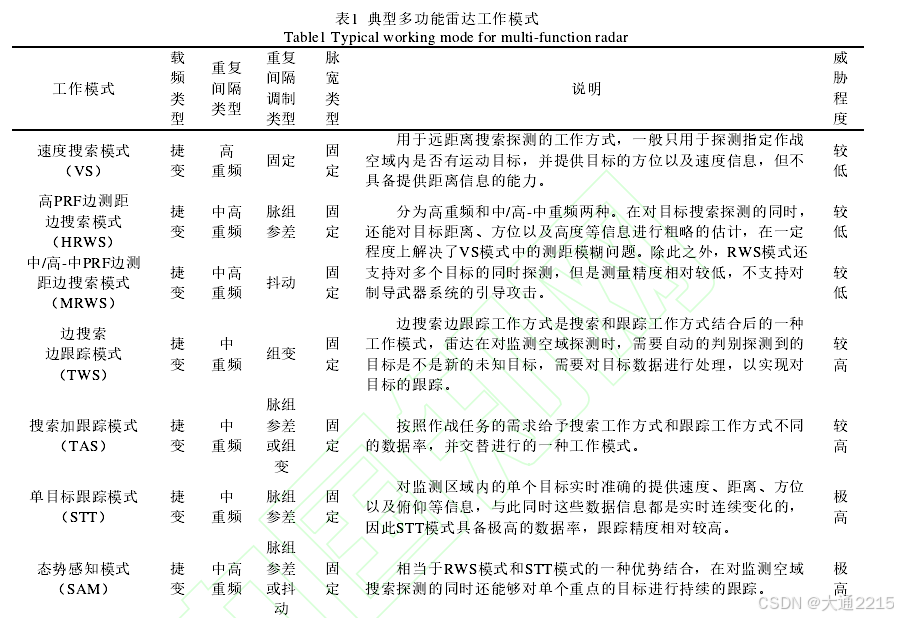 表1 典型多功能雷达工作模式
Table1 Typical working mode for multi-function radar

| 工作模式 | 载频类型 | 重复间隔类型 | 重复间隔调制类型 | 脉宽类型 | 说明 | 威胁程度 |
|---|---|---|---|---|---|---|
| 速度搜索模式（VS） | 捷变 | 高重频 | 固定 | 固定 | 用于远距离搜索探测的工作方式，一般只用于探测指定作战空域内是否有运动目标，并提供目标的方位以及速度信息，但不具备提供距离信息的能力。 | 较低 |
| 高PRF边测距边搜索模式（HRWS） | 捷变 | 中高重频 | 脉组参差 | 固定 | 分为高重频和中/高-中重频两种。在对目标搜索探测的同时，还能对目标距离、方位以及高度等信息进行粗略的估计，在一定程度上解决了VS模式中的测距模糊问题。除此之外，RWS模式还支持对多个目标的同时探测，但是测量精度相对较低，不支持对制导武器系统的引导攻击。 | 较低 |
| 中/高-中PRF边测距边搜索模式（MRWS） | 捷变 | 中高重频 | 抖动 | 固定 | | 较低 |
| 边搜索边跟踪模式（TWS） | 捷变 | 中重频 | 组变 | 固定 | 边搜索边跟踪工作方式是搜索和跟踪工作方式结合后的一种工作模式，雷达在对监测空域探测时，需要自动的判别探测到的目标是不是新的未知目标，需要对目标数据进行处理，以实现对目标的跟踪。 | 较高 |
| 搜索加跟踪模式（TAS） | 捷变 | 中重频 | 脉组参差或组变 | 固定 | 按照作战任务的需求给予搜索工作方式和跟踪工作方式不同的数据率，并交替进行的一种工作模式。 | 较高 |
| 单目标跟踪模式（STT） | 捷变 | 中重频 | 脉组参差 | 固定 | 对监测区域内的单个目标实时准确的提供速度、距离、方位以及俯仰等信息，与此同时这些数据信息都是实时连续变化的，因此STT模式具备极高的数据率，跟踪精度相对较高。 | 极高 |
| 态势感知模式（SAM） | 捷变 | 中高重频 | 脉组参差或抖动 | 固定 | 相当于RWS模式和STT模式的一种优势结合，在对监测空域搜索探测的同时还能够对单个重点的目标进行持续的跟踪。 | 极高 |

CSDN @大通2215